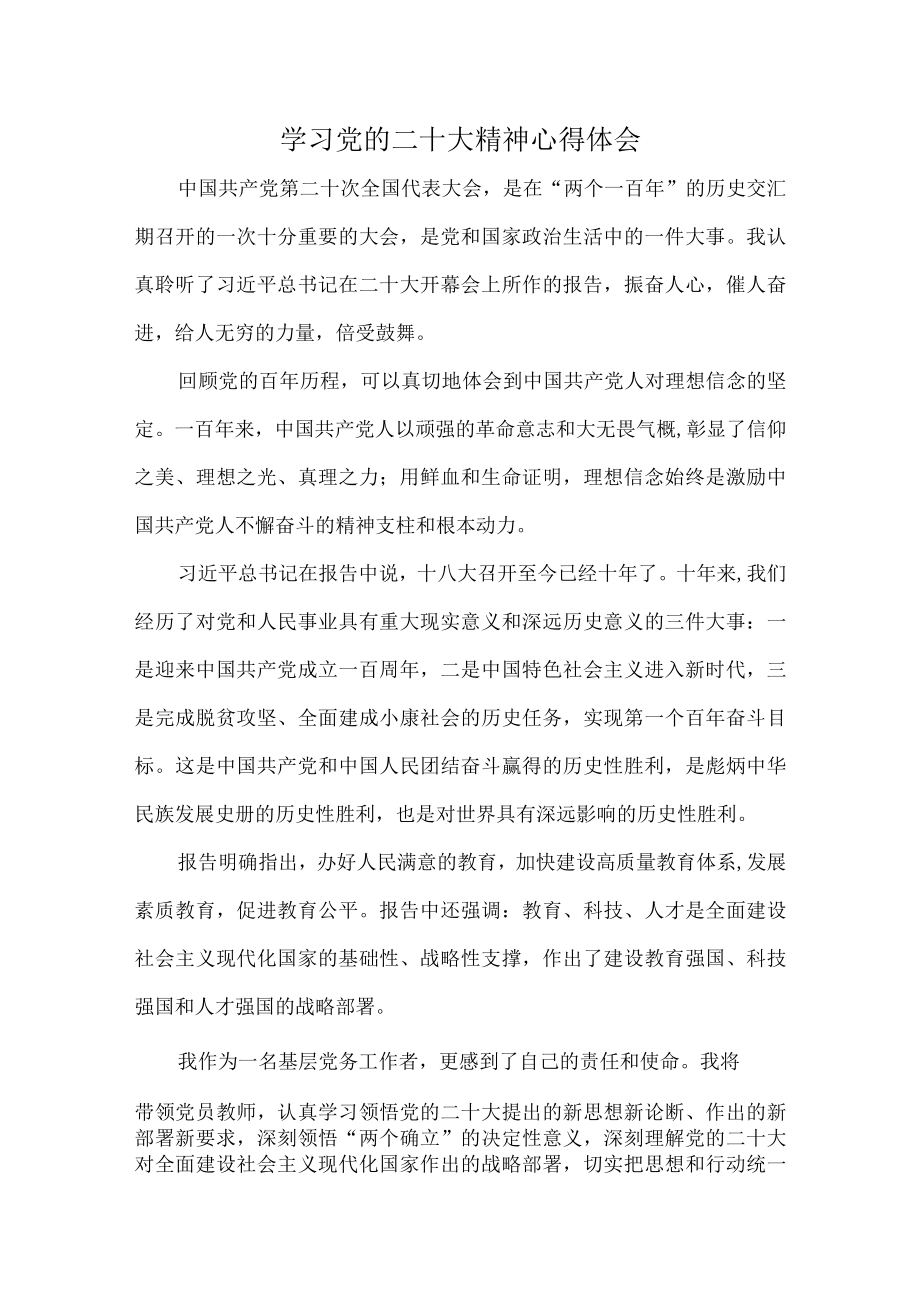 学习党的二十大精神心得体会

中国共产党第二十次全国代表大会，是在“两个一百年”的历史交汇期召开的一次十分重要的大会，是党和国家政治生活中的一件大事。我认真聆听了习近平总书记在二十大开幕会上所作的报告，振奋人心，催人奋进，给人无穷的力量，倍受鼓舞。

回顾党的百年历程，可以真切地体会到中国共产党人对理想信念的坚定。一百年来，中国共产党人以顽强的革命意志和大无畏气概,彰显了信仰之美、理想之光、真理之力；用鲜血和生命证明，理想信念始终是激励中国共产党人不懈奋斗的精神支柱和根本动力。

习近平总书记在报告中说，十八大召开至今已经十年了。十年来,我们经历了对党和人民事业具有重大现实意义和深远历史意义的三件大事：一是迎来中国共产党成立一百周年，二是中国特色社会主义进入新时代，三是完成脱贫攻坚、全面建成小康社会的历史任务，实现第一个百年奋斗目标。这是中国共产党和中国人民团结奋斗赢得的历史性胜利，是彪炳中华民族发展史册的历史性胜利，也是对世界具有深远影响的历史性胜利。

报告明确指出，办好人民满意的教育，加快建设高质量教育体系,发展素质教育，促进教育公平。报告中还强调：教育、科技、人才是全面建设社会主义现代化国家的基础性、战略性支撑，作出了建设教育强国、科技强国和人才强国的战略部署。

我作为一名基层党务工作者，更感到了自己的责任和使命。我将

带领党员教师，认真学习领悟党的二十大提出的新思想新论断、作出的新部署新要求，深刻领悟“两个确立”的决定性意义，深刻理解党的二十大对全面建设社会主义现代化国家作出的战略部署，切实把思想和行动统一